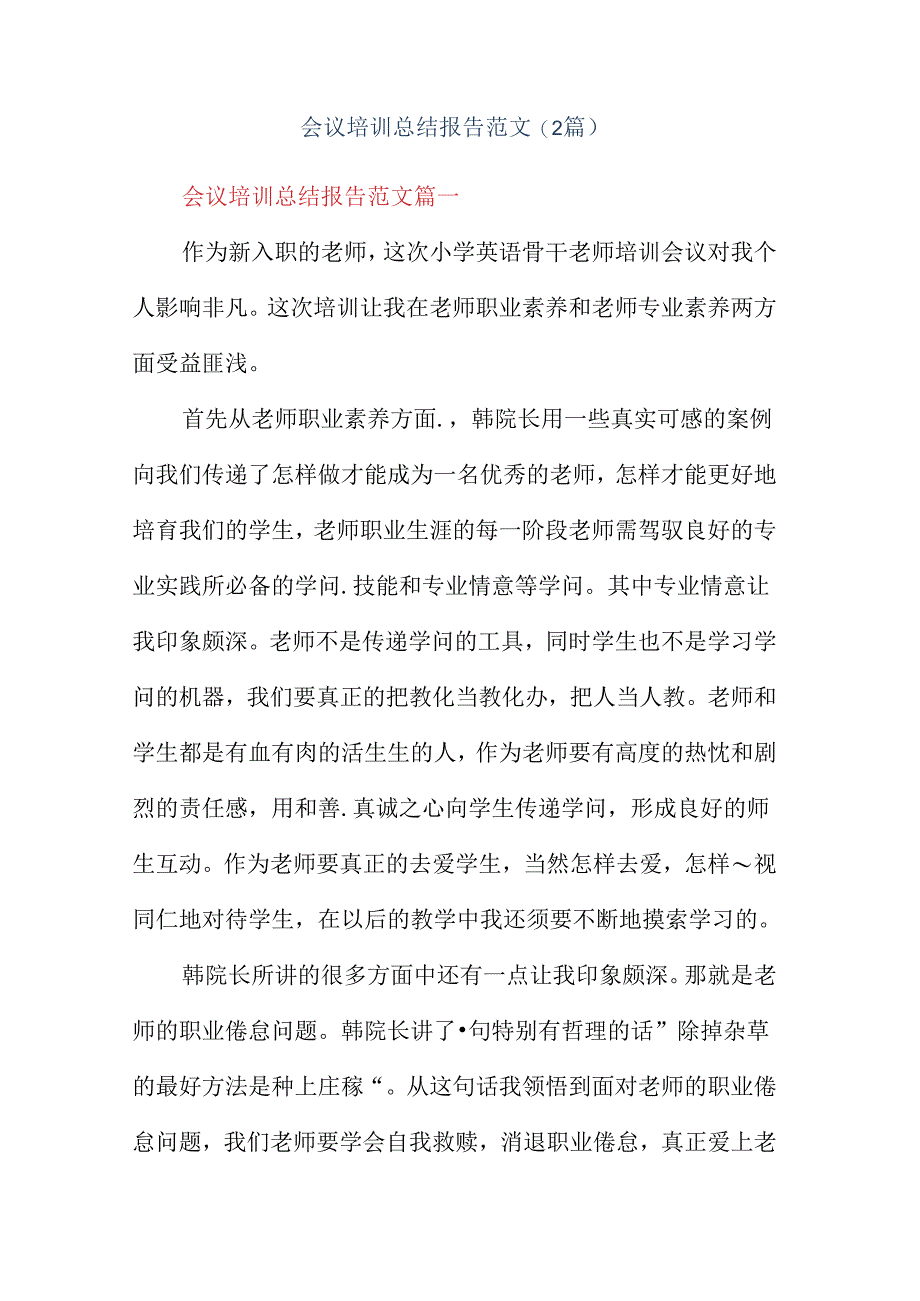 会议培训总结报告范文（2篇）

会议培训总结报告范文篇一

作为新入职的老师，这次小学英语骨干老师培训会议对我个人影响非凡。这次培训让我在老师职业素养和老师专业素养两方面受益匪浅。

首先从老师职业素养方面.，韩院长用一些真实可感的案例向我们传递了怎样做才能成为一名优秀的老师，怎样才能更好地培育我们的学生，老师职业生涯的每一阶段老师需驾驭良好的专业实践所必备的学问.技能和专业情意等学问。其中专业情意让我印象颇深。老师不是传递学问的工具，同时学生也不是学习学问的机器，我们要真正的把教化当教化办，把人当人教。老师和学生都是有血有肉的活生生的人，作为老师要有高度的热忱和剧烈的责任感，用和善.真诚之心向学生传递学问，形成良好的师生互动。作为老师要真正的去爱学生，当然怎样去爱，怎样～视同仁地对待学生，在以后的教学中我还须要不断地摸索学习的。

韩院长所讲的很多方面中还有一点让我印象颇深。那就是老师的职业倦怠问题。韩院长讲了•句特别有哲理的话”除掉杂草的最好方法是种上庄稼“。从这句话我领悟到面对老师的职业倦怠问题，我们老师要学会自我救赎，消退职业倦怠，真正爱上老